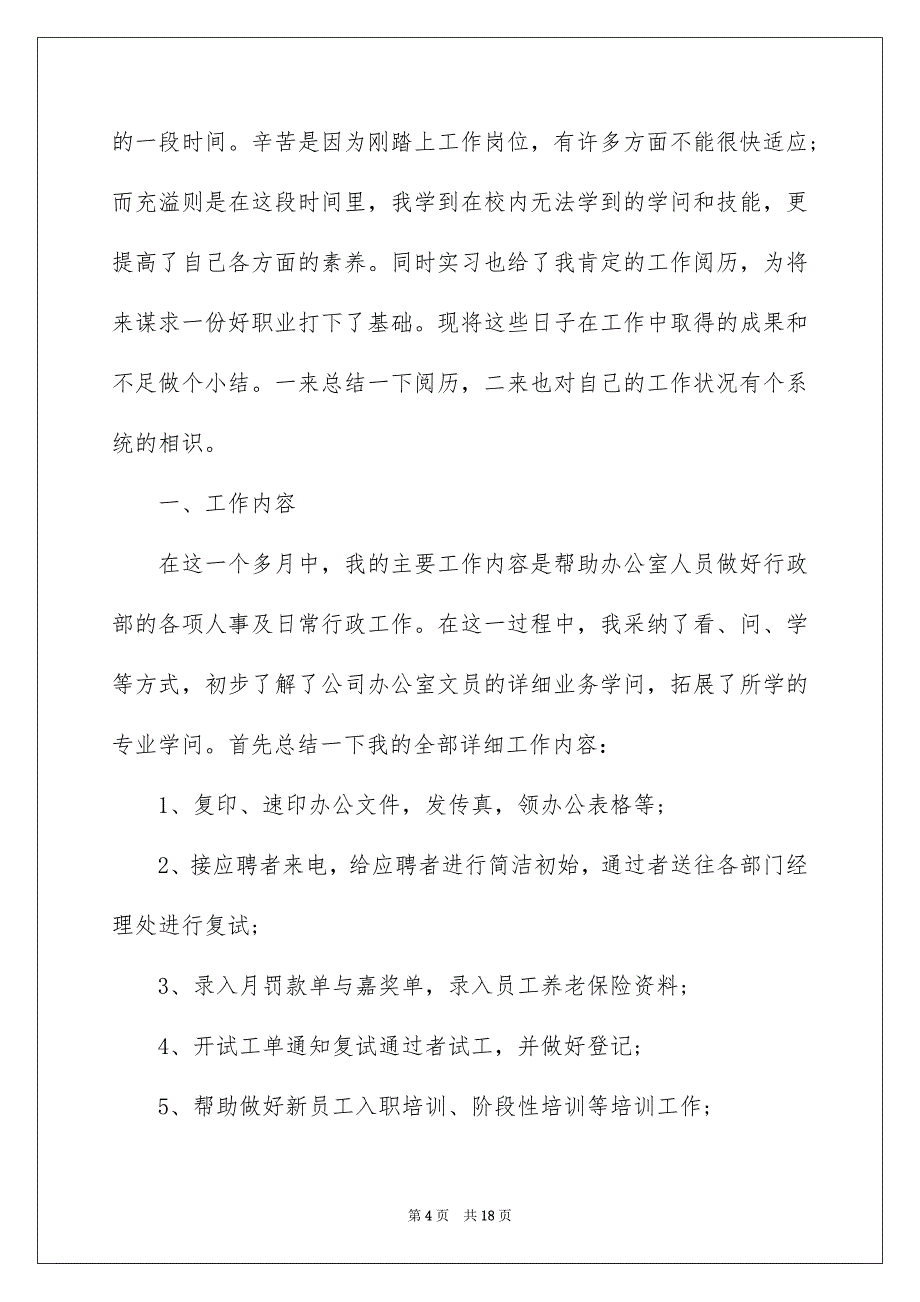 的一段时间。辛苦是因为刚踏上工作岗位，有许多方面不能很快适应；而充溢则是在这段时间里，我学到在校内无法学到的学问和技能，更提高了自己各方面的素养。同时实习也给了我肯定的工作阅历，为将来谋求一份好职业打下了基础。现将这些日子在工作中取得的成果和不足做个小结。一来总结一下阅历，二来也对自己的工作状况有个系统的相识。

一、工作内容

在这一个多月中，我的主要工作内容是帮助办公室人员做好行政部的各项人事及日常行政工作。在这一过程中，我采纳了看、问、学等方式，初步了解了公司办公室文员的详细业务学问，拓展了所学的专业学问。首先总结一下我的全部详细工作内容：

1、复印、速印办公文件，发传真，领办公表格等；

2、接应聘者来电，给应聘者进行简洁初始，通过者送往各部门经理处进行复试；

3、录入月罚款单与嘉奖单，录入员工养老保险资料；

4、开试工单通知复试通过者试工，并做好登记；

5、帮助做好新员工入职培训、阶段性培训等培训工作；

第 4 页　共 18 页